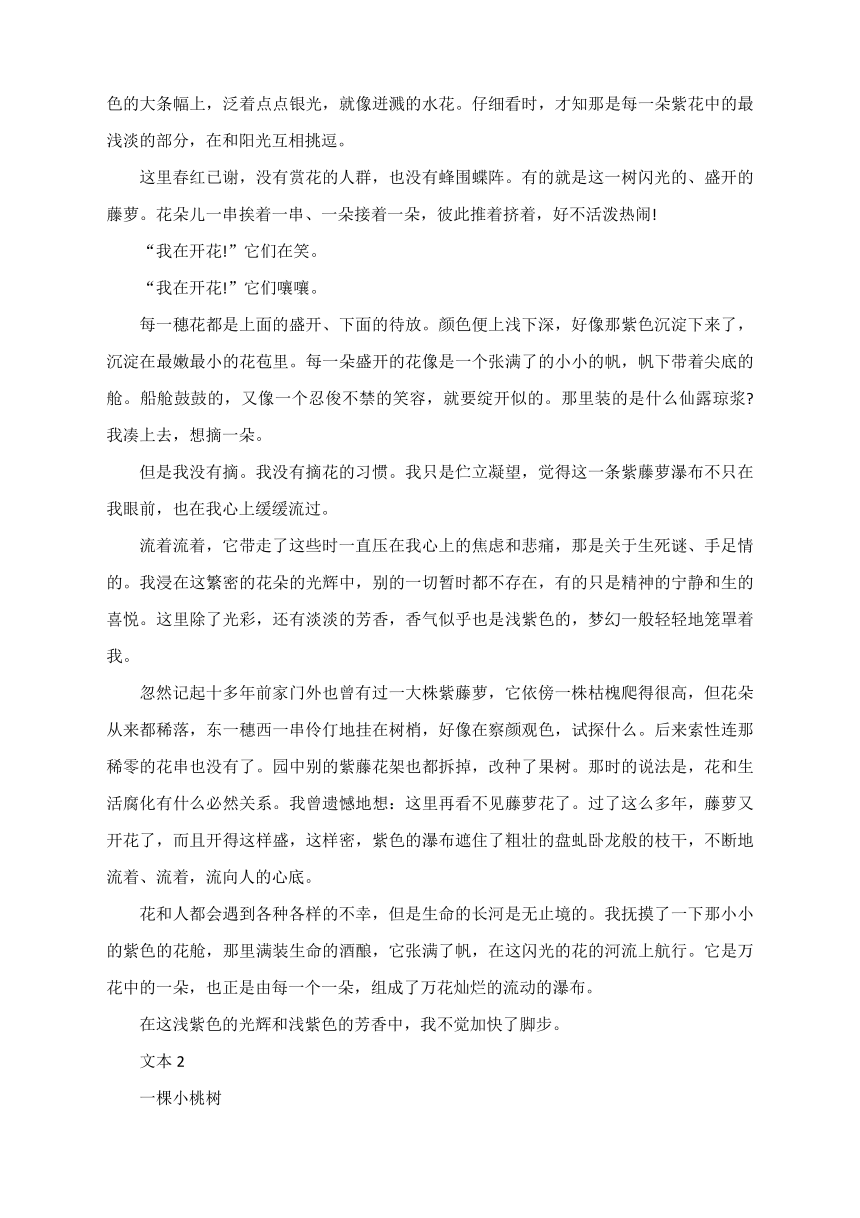 色的大条幅上，泛着点点银光，就像迸溅的水花。仔细看时，才知那是每一朵紫花中的最浅淡的部分，在和阳光互相挑逗。

这里春红已谢，没有赏花的人群，也没有蜂围蝶阵。有的就是这一树闪光的、盛开的藤萝。花朵儿一串挨着一串、一朵接着一朵，彼此推着挤着，好不活泼热闹!

“我在开花!”它们在笑。

“我在开花!”它们嚷嚷。

每一穗花都是上面的盛开、下面的待放。颜色便上浅下深，好像那紫色沉淀下来了，沉淀在最嫩最小的花苞里。每一朵盛开的花像是一个张满了的小小的帆，帆下带着尖底的舱。船舱鼓鼓的，又像一个忍俊不禁的笑容，就要绽开似的。那里装的是什么仙露琼浆?我凑上去，想摘一朵。

但是我没有摘。我没有摘花的习惯。我只是伫立凝望，觉得这一条紫藤萝瀑布不只在我眼前，也在我心上缓缓流过。

流着流着，它带走了这些时一直压在我心上的焦虑和悲痛，那是关于生死谜、手足情的。我浸在这繁密的花朵的光辉中，别的一切暂时都不存在，有的只是精神的宁静和生的喜悦。这里除了光彩，还有淡淡的芳香，香气似乎也是浅紫色的，梦幻一般轻轻地笼罩着我。

忽然记起十多年前家门外也曾有过一大株紫藤萝，它依傍一株枯槐爬得很高，但花朵从来都稀落，东一穗西一串伶仃地挂在树梢，好像在察颜观色，试探什么。后来索性连那稀零的花串也没有了。园中别的紫藤花架也都拆掉，改种了果树。那时的说法是，花和生活腐化有什么必然关系。我曾遗憾地想：这里再看不见藤萝花了。过了这么多年，藤萝又开花了，而且开得这样盛，这样密，紫色的瀑布遮住了粗壮的盘虬卧龙般的枝干，不断地流着、流着，流向人的心底。

花和人都会遇到各种各样的不幸，但是生命的长河是无止境的。我抚摸了一下那小小的紫色的花舱，那里满装生命的酒酿，它张满了帆，在这闪光的花的河流上航行。它是万花中的一朵，也正是由每一个一朵，组成了万花灿烂的流动的瀑布。

在这浅紫色的光辉和浅紫色的芳香中，我不觉加快了脚步。

文本 2

一棵小桃树